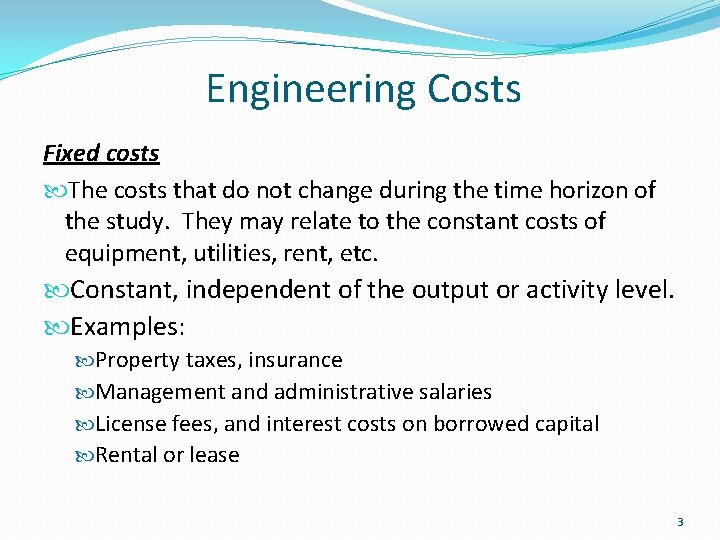 Engineering Costs

Fixed costs

The costs that do not change during the time horizon of the study. They may relate to the constant costs of equipment, utilities, rent, etc.

Constant, independent of the output or activity level.

Examples:

Property taxes, insurance

Management and administrative salaries

License fees, and interest costs on borrowed capital

Rental or lease

3